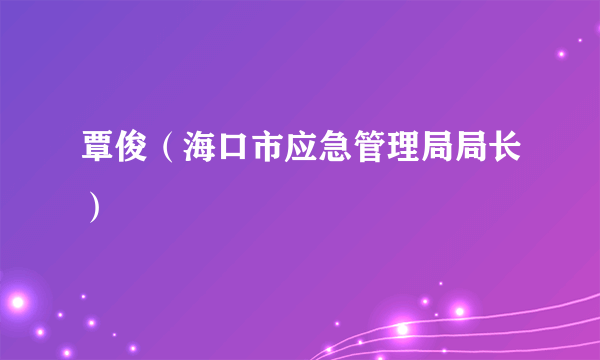 覃俊（海口市应急管理局局长）